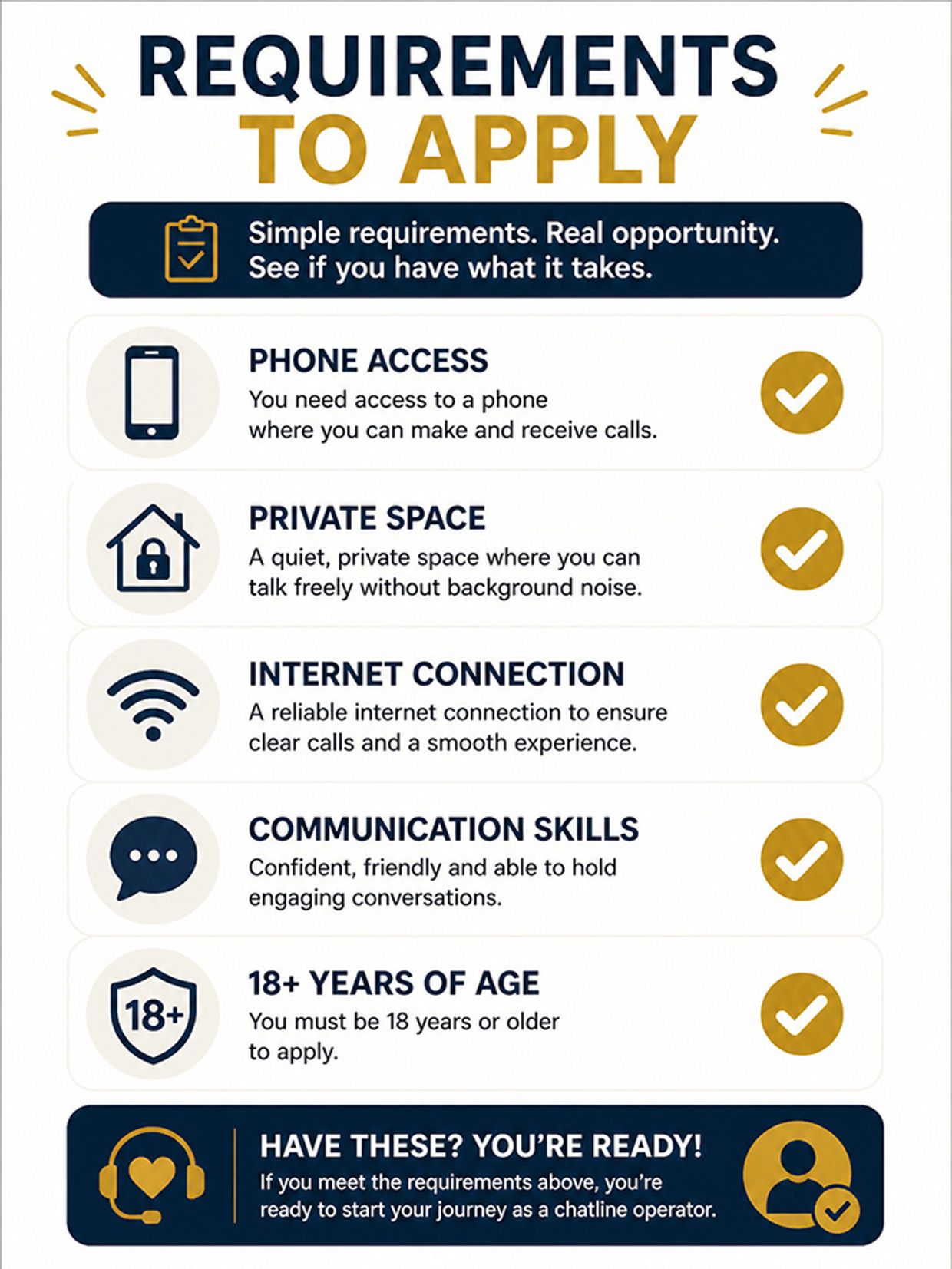 REQUIREMENTS TO APPLY

Simple requirements. Real opportunity. See if you have what it takes.

PHONE ACCESS
You need access to a phone where you can make and receive calls.

PRIVATE SPACE
A quiet, private space where you can talk freely without background noise.

INTERNET CONNECTION
A reliable internet connection to ensure clear calls and a smooth experience.

COMMUNICATION SKILLS
Confident, friendly and able to hold engaging conversations.

18+

18+ YEARS OF AGE
You must be 18 years or older to apply.

HAVE THESE? YOU'RE READY!
If you meet the requirements above, you're ready to start your journey as a chatline operator.